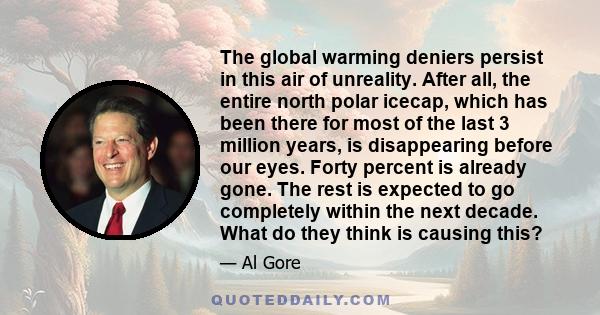 The global warming deniers persist in this air of unreality. After all, the entire north polar icecap, which has been there for most of the last 3 million years, is disappearing before our eyes. Forty percent is already gone. The rest is expected to go completely within the next decade. What do they think is causing this?

— Al Gore

QUOTEDDAILY.COM